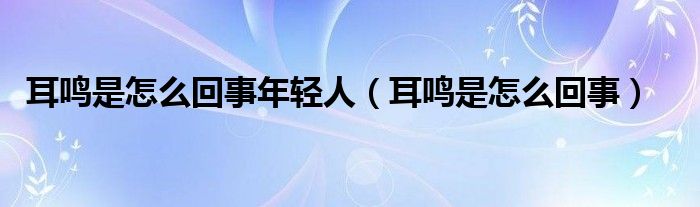 耳鸣是怎么回事年轻人（耳鸣是怎么回事）